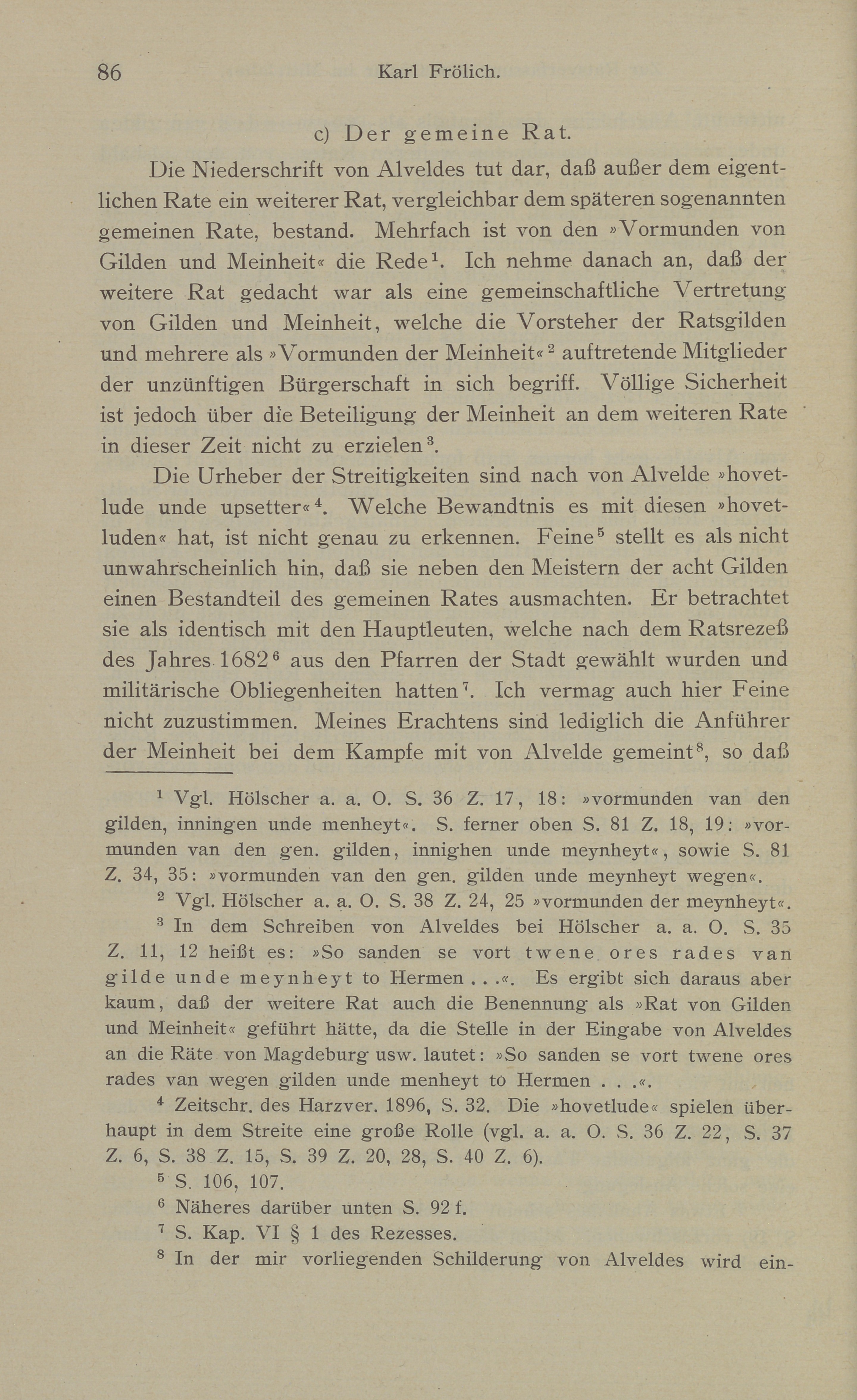 86 Karl Frölich.

c) Der gemeine Rat.

Die Niederschrift von Alveldes tut dar, daß außer dem eigentlichen Rate ein weiterer Rat, vergleichbar dem späteren sogenannten gemeinen Rate, bestand. Mehrfach ist von den »Vormunden von Gilden und Meinheit« die Rede$^1$. Ich nehme danach an, daß der weitere Rat gedacht war als eine gemeinschaftliche Vertretung von Gilden und Meinheit, welche die Vorsteher der Ratsgilden und mehrere als »Vormunden der Meinheit«$^2$ auftretende Mitglieder der unzünftigen Bürgerschaft in sich begriff. Völlige Sicherheit ist jedoch über die Beteiligung der Meinheit an dem weiteren Rate in dieser Zeit nicht zu erzielen$^3$.

Die Urheber der Streitigkeiten sind nach von Alvelde »hovetlude unde upsetter«$^4$. Welche Bewandtnis es mit diesen »hovetluden« hat, ist nicht genau zu erkennen. Feine$^5$ stellt es als nicht unwahrscheinlich hin, daß sie neben den Meistern der acht Gilden einen Bestandteil des gemeinen Rates ausmachten. Er betrachtet sie als identisch mit den Hauptleuten, welche nach dem Ratsrezeß des Jahres 1682$^6$ aus den Pfarren der Stadt gewählt wurden und militärische Obliegenheiten hatten$^7$. Ich vermag auch hier Feine nicht zuzustimmen. Meines Erachtens sind lediglich die Anführer der Meinheit bei dem Kampfe mit von Alvelde gemeint$^8$, so daß

$^1$ Vgl. Hölscher a. a. O. S. 36 Z. 17, 18: »vormunden van den gilden, inningen unde menheyt«. S. ferner oben S. 81 Z. 18, 19: »vormunden van den gen. gilden, innighen unde meynheyt«, sowie S. 81 Z. 34, 35: »vormunden van den gen. gilden unde meynheyt wegen«.

$^2$ Vgl. Hölscher a. a. O. S. 38 Z. 24, 25 »vormunden der meynheyt«.

$^3$ In dem Schreiben von Alveldes bei Hölscher a. a. O. S. 35 Z. 11, 12 heißt es: »So sanden se vort twene ores rades van gilde unde meynheyt to Hermen . . .«. Es ergibt sich daraus aber kaum, daß der weitere Rat auch die Benennung als »Rat von Gilden und Meinheit« geführt hätte, da die Stelle in der Eingabe von Alveldes an die Räte von Magdeburg usw. lautet: »So sanden se vort twene ores rades van wegen gilden unde menheyt to Hermen . . .«.

$^4$ Zeitschr. des Harzver. 1896, S. 32. Die »hovetlude« spielen überhaupt in dem Streite eine große Rolle (vgl. a. a. O. S. 36 Z. 22, S. 37 Z. 6, S. 38 Z. 15, S. 39 Z. 20, 28, S. 40 Z. 6).

$^5$ S. 106, 107.

$^6$ Näheres darüber unten S. 92 f.

$^7$ S. Kap. VI § 1 des Rezesses.

$^8$ In der mir vorliegenden Schilderung von Alveldes wird ein-